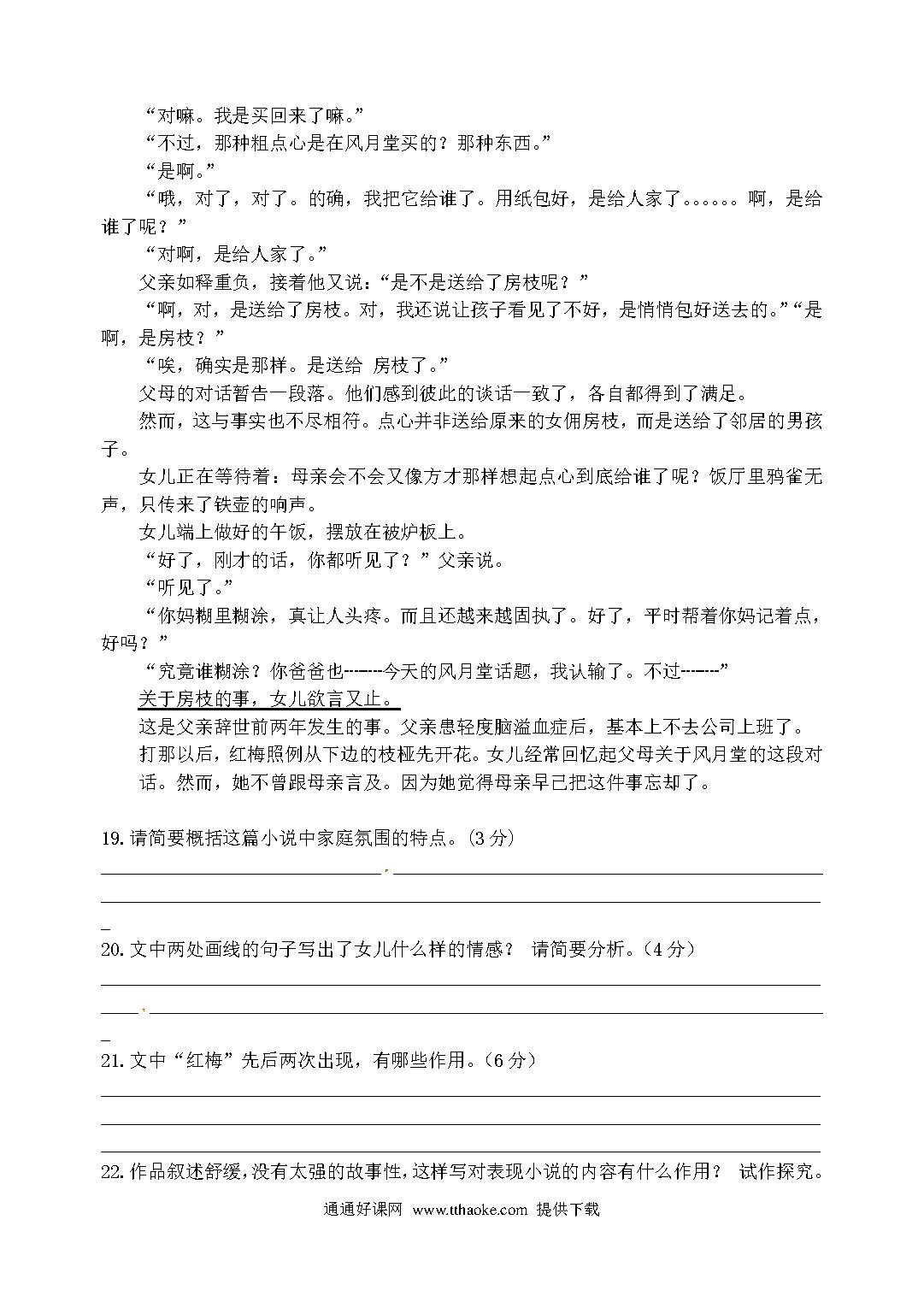 “对嘛。我是买回来了嘛。”

“不过，那种粗点心是在风月堂买的？那种东西。”

“是啊。”

“哦，对了，对了。的确，我把它给谁了。用纸包好，是给人家了。。。。。。啊，是给谁了呢？”

“对啊，是给人家了。”

父亲如释重负，接着他又说：“是不是送给了房枝呢？”

“啊，对，是送给了房枝。对，我还说让孩子看见了不好，是悄悄包好送去的。”“是啊，是房枝？”

“唉，确实是那样。是送给 房枝了。”

父母的对话暂告一段落。他们感到彼此的谈话一致了，各自都得到了满足。

然而，这与事实也不尽相符。点心并非送给原来的女佣房枝，而是送给了邻居的男孩子。

女儿正在等待着：母亲会不会又像方才那样想起点心到底给谁了呢？饭厅里鸦雀无声，只传来了铁壶的响声。

女儿端上做好的午饭，摆放在被炉板上。

“好了，刚才的话，你都听见了？”父亲说。

“听见了。”

“你妈糊里糊涂，真让人头疼。而且还越来越固执了。好了，平时帮着你妈记着点，好吗？”

“究竟谁糊涂？你爸爸也-------今天的风月堂话题，我认输了。不过-------”

关于房枝的事，女儿欲言又止。

这是父亲辞世前两年发生的事。父亲患轻度脑溢血症后，基本上不去公司上班了。

打那以后，红梅照例从下边的枝桠先开花。女儿经常回忆起父母关于风月堂的这段对话。然而，她不曾跟母亲言及。因为她觉得母亲早已把这件事忘却了。

19. 请简要概括这篇小说中家庭氛围的特点。(3 分)

20. 文中两处画线的句子写出了女儿什么样的情感？ 请简要分析。(4 分)

21. 文中“红梅”先后两次出现，有哪些作用。(6 分)

22. 作品叙述舒缓，没有太强的故事性，这样写对表现小说的内容有什么作用？ 试作探究。

通通好课网 www.tthaoke.com 提供下载